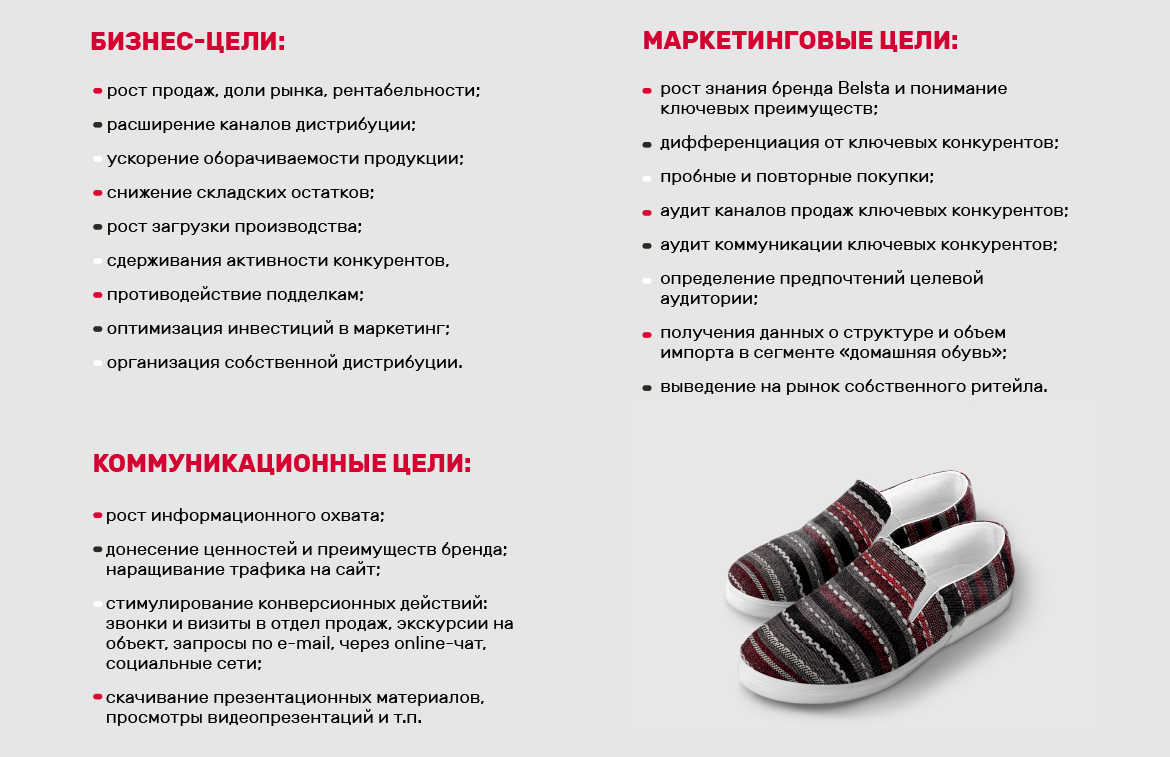 БИЗНЕС-ЦЕЛИ:

- рост продаж, доли рынка, рентабельности;
- расширение каналов дистрибуции;
- ускорение оборачиваемости продукции;
- снижение складских остатков;
- рост загрузки производства;
- сдерживания активности конкурентов,
- противодействие подделкам;
- оптимизация инвестиций в маркетинг;
- организация собственной дистрибуции.

КОММУНИКАЦИОННЫЕ ЦЕЛИ:

- рост информационного охвата;
- донесение ценностей и преимуществ бренда; наращивание трафика на сайт;
- стимулирование конверсионных действий: звонки и визиты в отдел продаж, экскурсии на объект, запросы по e-mail, через online-чат, социальные сети;
- скачивание презентационных материалов, просмотры видеопрезентаций и т.п.

МАРКЕТИНГОВЫЕ ЦЕЛИ:

- рост знания бренда Belsta и понимание ключевых преимуществ;
- дифференциация от ключевых конкурентов;
- пробные и повторные покупки;
- аудит каналов продаж ключевых конкурентов;
- аудит коммуникации ключевых конкурентов;
- определение предпочтений целевой аудитории;
- получения данных о структуре и объем импорта в сегменте «домашняя обувь»;
- выведение на рынок собственного ритейла.